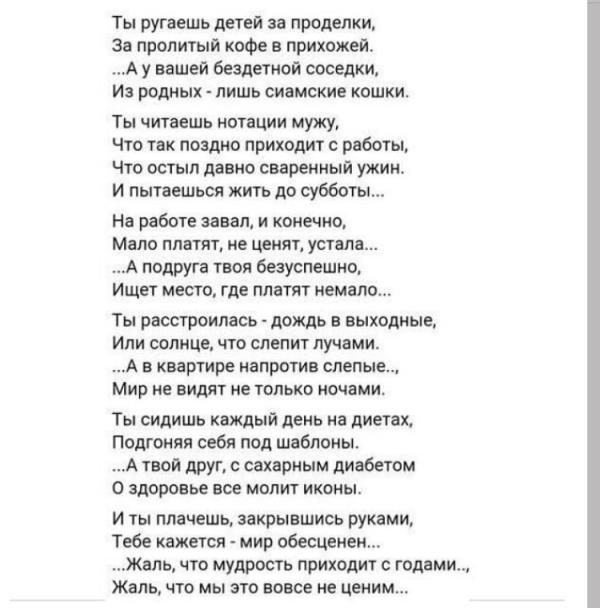 Ты ругаешь детей за проделки,
За пролитый кофе в прихожей.
...А у вашей бездетной соседки,
Из родных - лишь сиамские кошки.

Ты читаешь нотации мужу,
Что так поздно приходит с работы,
Что остыл давно сваренный ужин.
И пытаешься жить до субботы...

На работе завал, и конечно,
Мало платят, не ценят, устала...
...А подруга твоя безуспешно,
Ищет место, где платят немало...

Ты расстроилась - дождь в выходные,
Или солнце, что слепит лучами.
...А в квартире напротив слепые..,
Мир не видят не только ночами.

Ты сидишь каждый день на диетах,
Подгоняя себя под шаблоны.
...А твой друг, с сахарным диабетом
О здоровье все молит иконы.

И ты плачешь, закрывшись руками,
Тебе кажется - мир обесценен...
...Жаль, что мудрость приходит с годами..,
Жаль, что мы это вовсе не ценим...